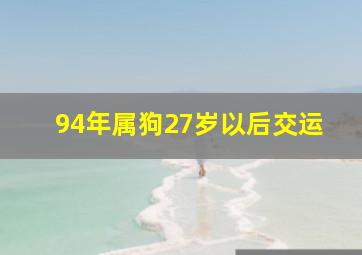 94年属狗27岁以后交运